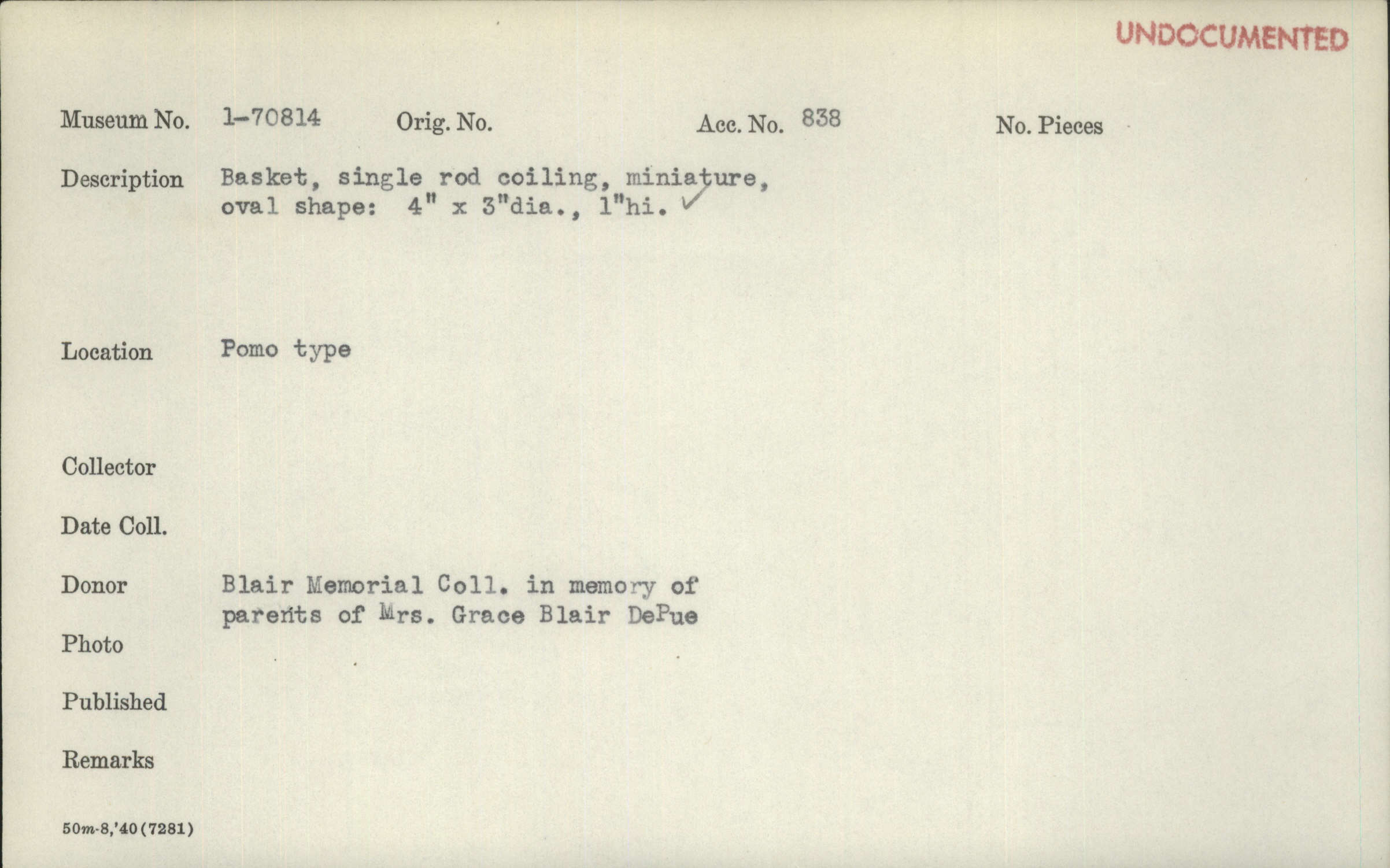 UNDOCUMENTED

Museum No. 1-70814 Orig. No. Acc. No. 838 No. Pieces

Description Basket, single rod coiling, miniature, oval shape: 4" x 3"dia., 1"hi. ✓

Location Pomo type

Collector

Date Coll.

Donor Blair Memorial Coll. in memory of parents of Mrs. Grace Blair DePue

Photo

Published

Remarks

50m-8,'40(7281)